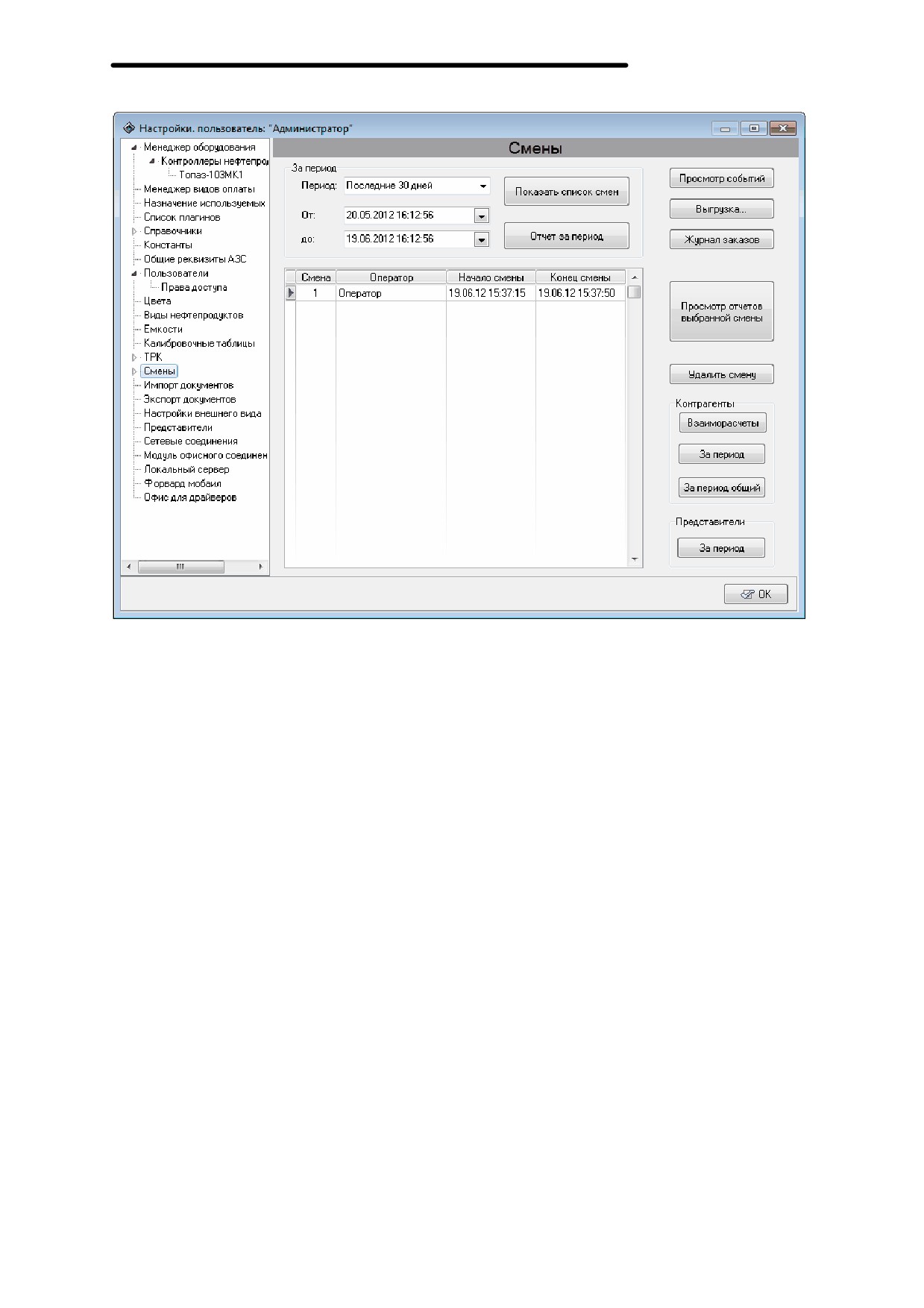 Настройки. пользователь: "Администратор"

Менеджер оборудования
Контроллеры нефтепро
Топаз-103МК1
Менеджер видов оплаты
Назначение используемых
Список плагинов
Справочники
Константы
Общие реквизиты АЗС
Пользователи
Права доступа
Цвета
Виды нефтепродуктов
Емкости
Калибровочные таблицы
ТРК
Смены
Импорт документов
Экспорт документов
Настройки внешнего вида
Представители
Сетевые соединения
Модуль офисного соединен
Локальный сервер
Форвард мобайл
Офис для драйверов

Смены

За период
Период: Последние 30 дней
От: 20.05.2012 16:12:56
до: 19.06.2012 16:12:56
Показать список смен
Отчет за период

| Смена | Оператор | Начало смены | Конец смены |
|---|---|---|---|
| 1 | Оператор | 19.06.12 15:37:15 | 19.06.12 15:37:50 |

Просмотр событий
Выгрузка...
Журнал заказов
Просмотр отчетов выбранной смены
Удалить смену
Контрагенты
Взаиморасчеты
За период
За период общий
Представители
За период

OK